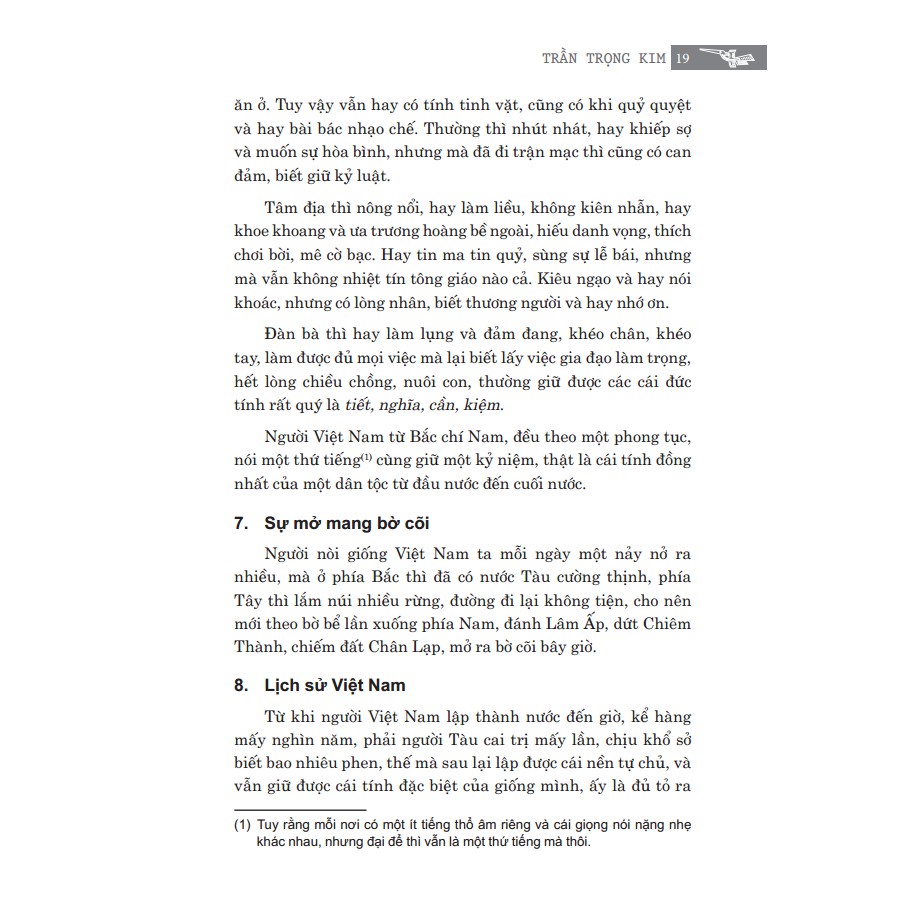 TRẦN TRỌNG KIM 19

ăn ở. Tuy vậy vẫn hay có tính tinh vặt, cũng có khi quỷ quyệt và hay bài bác nhạo chế. Thường thì nhút nhát, hay khiếp sợ và muốn sự hòa bình, nhưng mà đã đi trận mạc thì cũng có can đảm, biết giữ kỷ luật.

Tâm địa thì nông nổi, hay làm liều, không kiên nhẫn, hay khoe khoang và ưa trương hoàng bề ngoài, hiếu danh vọng, thích chơi bời, mê cờ bạc. Hay tin ma tin quỷ, sùng sự lễ bái, nhưng mà vẫn không nhiệt tín tông giáo nào cả. Kiêu ngạo và hay nói khoác, nhưng có lòng nhân, biết thương người và hay nhớ ơn.

Đàn bà thì hay làm lụng và đảm đang, khéo chân, khéo tay, làm được đủ mọi việc mà lại biết lấy việc gia đạo làm trọng, hết lòng chiều chồng, nuôi con, thường giữ được các cái đức tính rất quý là tiết, nghĩa, cần, kiệm.

Người Việt Nam từ Bắc chí Nam, đều theo một phong tục, nói một thứ tiếng$^{(1)}$ cùng giữ một kỷ niệm, thật là cái tính đồng nhất của một dân tộc từ đầu nước đến cuối nước.

7. Sự mở mang bờ cõi

Người nòi giống Việt Nam ta mỗi ngày một nảy nở ra nhiều, mà ở phía Bắc thì đã có nước Tàu cường thịnh, phía Tây thì lắm núi nhiều rừng, đường đi lại không tiện, cho nên mới theo bờ bể lần xuống phía Nam, đánh Lâm Ấp, dứt Chiêm Thành, chiếm đất Chân Lạp, mở ra bờ cõi bây giờ.

8. Lịch sử Việt Nam

Từ khi người Việt Nam lập thành nước đến giờ, kể hàng mấy nghìn năm, phải người Tàu cai trị mấy lần, chịu khổ sở biết bao nhiêu phen, thế mà sau lại lập được cái nền tự chủ, và vẫn giữ được cái tính đặc biệt của giống mình, ấy là đủ tỏ ra

(1) Tuy rằng mỗi nơi có một ít tiếng thổ âm riêng và cái giọng nói nặng nhẹ khác nhau, nhưng đại để thì vẫn là một thứ tiếng mà thôi.